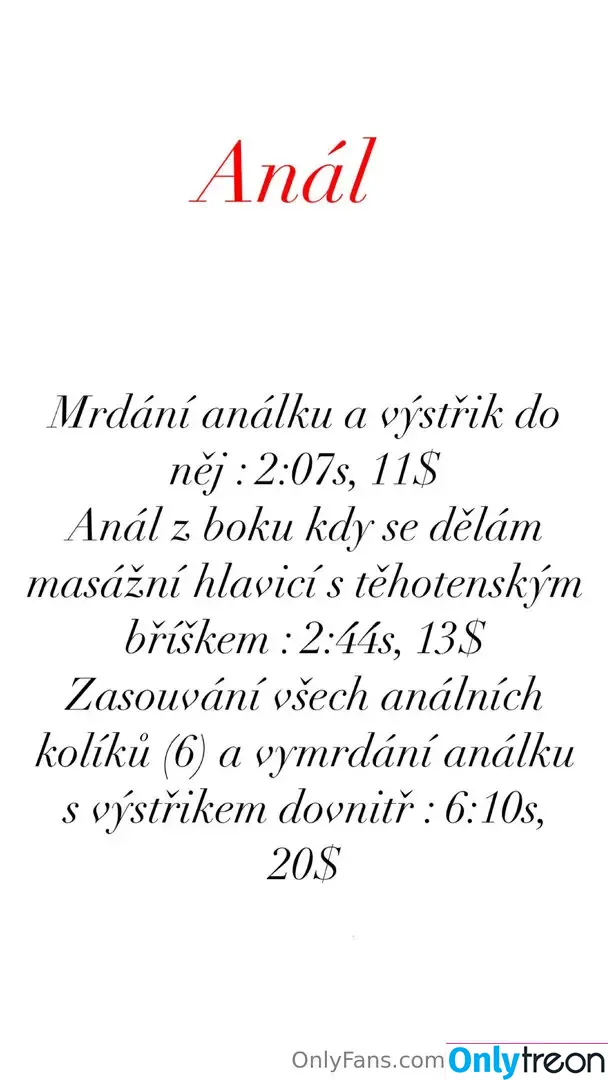 Anál

Mrdání análku a výstřik do něj : 2:07s, 11$
Anál z boku kdy se dělám masážní hlavicí s těhotenským bříškem : 2:44s, 13$
Zasouvání všech análních kolíků (6) a vymrdání análku s výstřikem dovnitř : 6:10s, 20$

OnlyFans.com Onlytreon